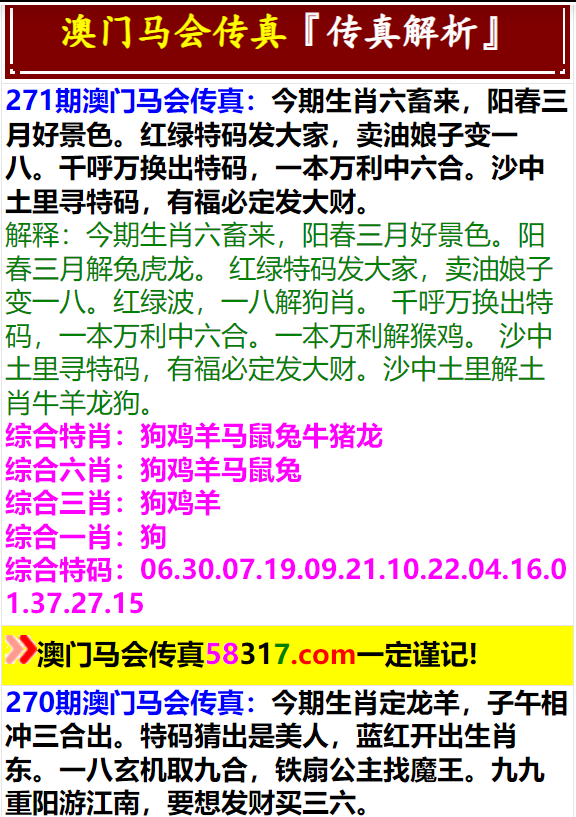 澳门马会传真『传真解析』

271期澳门马会传真：今期生肖六畜来，阳春三月好景色。红绿特码发大家，卖油娘子变一八。千呼万换出特码，一本万利中六合。沙中土里寻特码，有福必定发大财。

解释：今期生肖六畜来，阳春三月好景色。阳春三月解兔虎龙。 红绿特码发大家，卖油娘子变一八。红绿波，一八解狗肖。 千呼万换出特码，一本万利中六合。一本万利解猴鸡。 沙中土里寻特码，有福必定发大财。沙中土里解土肖牛羊龙狗。

综合特肖：狗鸡羊马鼠兔牛猪龙
综合六肖：狗鸡羊马鼠兔
综合三肖：狗鸡羊
综合一肖：狗
综合特码：06.30.07.19.09.21.10.22.04.16.01.37.27.15

澳门马会传真58317.com一定谨记!

270期澳门马会传真：今期生肖定龙羊，子午相冲三合出。特码猜出是美人，蓝红开出生肖东。一八玄机取九合，铁扇公主找魔王。九九重阳游江南，要想发财买三六。